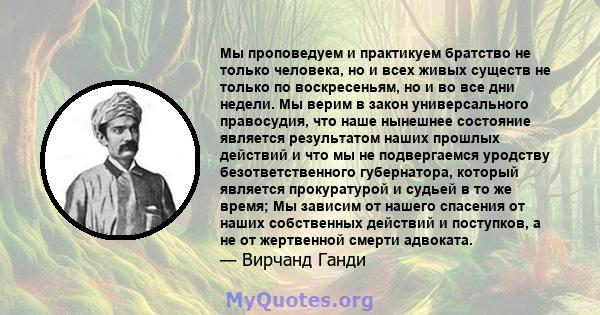 Мы проповедуем и практикуем братство не только человека, но и всех живых существ не только по воскресеньям, но и во все дни недели. Мы верим в закон универсального правосудия, что наше нынешнее состояние является результатом наших прошлых действий и что мы не подвергаемся уродству безответственного губернатора, который является прокуратурой и судьей в то же время; Мы зависим от нашего спасения от наших собственных действий и поступков, а не от жертвенной смерти адвоката.
— Вирчанд Ганди

MyQuotes.org